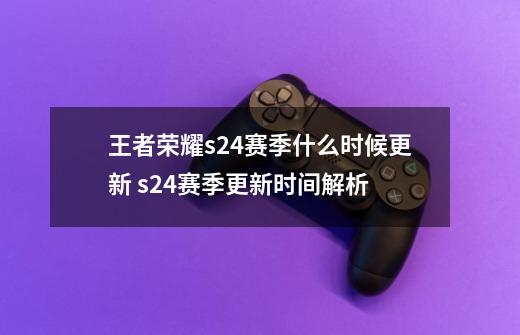 王者荣耀s24赛季什么时候更新 s24赛季更新时间解析